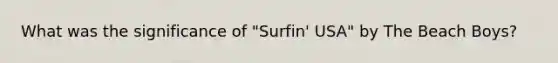 What was the significance of "Surfin' USA" by The Beach Boys?